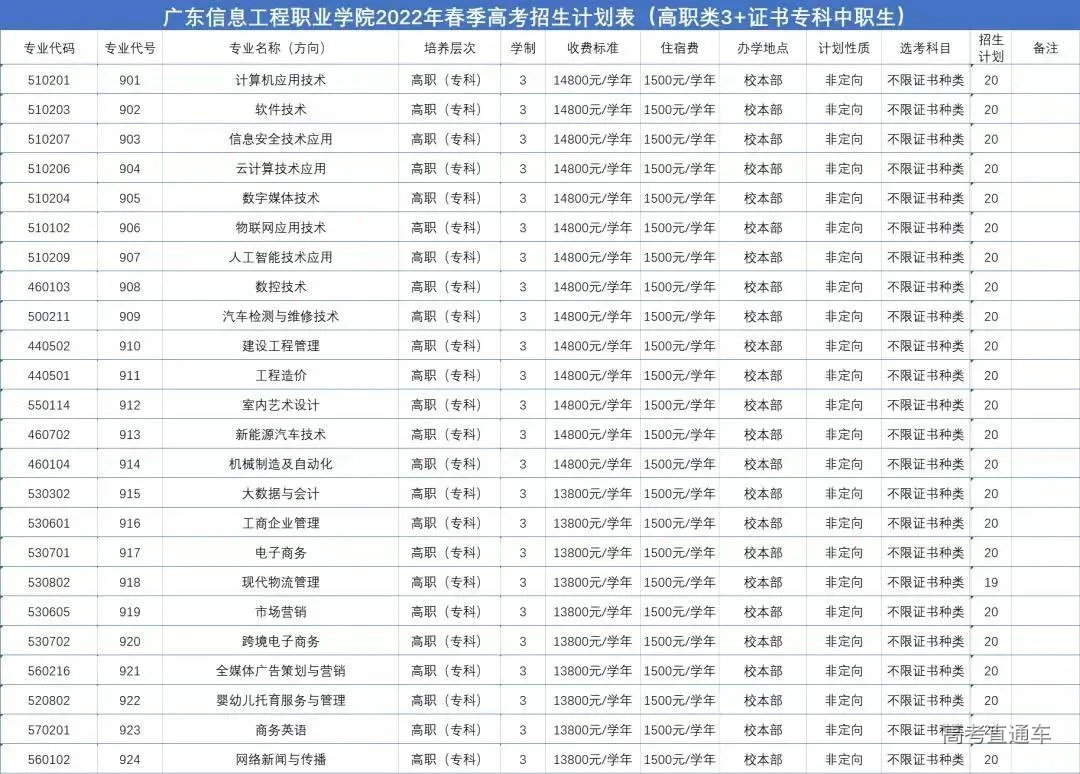 广东信息工程职业学院2022年春季高考招生计划表（高职类3+证书专科中职生）

| 专业代码 | 专业代号 | 专业名称（方向） | 培养层次 | 学制 | 收费标准 | 住宿费 | 办学地点 | 计划性质 | 选考科目 | 招生计划 | 备注 |
|---|---|---|---|---|---|---|---|---|---|---|---|
| 510201 | 901 | 计算机应用技术 | 高职（专科） | 3 | 14800元/学年 | 1500元/学年 | 校本部 | 非定向 | 不限证书种类 | 20 | |
| 510203 | 902 | 软件技术 | 高职（专科） | 3 | 14800元/学年 | 1500元/学年 | 校本部 | 非定向 | 不限证书种类 | 20 | |
| 510207 | 903 | 信息安全技术应用 | 高职（专科） | 3 | 14800元/学年 | 1500元/学年 | 校本部 | 非定向 | 不限证书种类 | 20 | |
| 510206 | 904 | 云计算技术应用 | 高职（专科） | 3 | 14800元/学年 | 1500元/学年 | 校本部 | 非定向 | 不限证书种类 | 20 | |
| 510204 | 905 | 数字媒体技术 | 高职（专科） | 3 | 14800元/学年 | 1500元/学年 | 校本部 | 非定向 | 不限证书种类 | 20 | |
| 510102 | 906 | 物联网应用技术 | 高职（专科） | 3 | 14800元/学年 | 1500元/学年 | 校本部 | 非定向 | 不限证书种类 | 20 | |
| 510209 | 907 | 人工智能技术应用 | 高职（专科） | 3 | 14800元/学年 | 1500元/学年 | 校本部 | 非定向 | 不限证书种类 | 20 | |
| 460103 | 908 | 数控技术 | 高职（专科） | 3 | 14800元/学年 | 1500元/学年 | 校本部 | 非定向 | 不限证书种类 | 20 | |
| 500211 | 909 | 汽车检测与维修技术 | 高职（专科） | 3 | 14800元/学年 | 1500元/学年 | 校本部 | 非定向 | 不限证书种类 | 20 | |
| 440502 | 910 | 建设工程管理 | 高职（专科） | 3 | 14800元/学年 | 1500元/学年 | 校本部 | 非定向 | 不限证书种类 | 20 | |
| 440501 | 911 | 工程造价 | 高职（专科） | 3 | 14800元/学年 | 1500元/学年 | 校本部 | 非定向 | 不限证书种类 | 20 | |
| 550114 | 912 | 室内艺术设计 | 高职（专科） | 3 | 14800元/学年 | 1500元/学年 | 校本部 | 非定向 | 不限证书种类 | 20 | |
| 460702 | 913 | 新能源汽车技术 | 高职（专科） | 3 | 14800元/学年 | 1500元/学年 | 校本部 | 非定向 | 不限证书种类 | 20 | |
| 460104 | 914 | 机械制造及自动化 | 高职（专科） | 3 | 14800元/学年 | 1500元/学年 | 校本部 | 非定向 | 不限证书种类 | 20 | |
| 530302 | 915 | 大数据与会计 | 高职（专科） | 3 | 13800元/学年 | 1500元/学年 | 校本部 | 非定向 | 不限证书种类 | 20 | |
| 530601 | 916 | 工商企业管理 | 高职（专科） | 3 | 13800元/学年 | 1500元/学年 | 校本部 | 非定向 | 不限证书种类 | 20 | |
| 530701 | 917 | 电子商务 | 高职（专科） | 3 | 13800元/学年 | 1500元/学年 | 校本部 | 非定向 | 不限证书种类 | 20 | |
| 530802 | 918 | 现代物流管理 | 高职（专科） | 3 | 13800元/学年 | 1500元/学年 | 校本部 | 非定向 | 不限证书种类 | 19 | |
| 530605 | 919 | 市场营销 | 高职（专科） | 3 | 13800元/学年 | 1500元/学年 | 校本部 | 非定向 | 不限证书种类 | 20 | |
| 530702 | 920 | 跨境电子商务 | 高职（专科） | 3 | 13800元/学年 | 1500元/学年 | 校本部 | 非定向 | 不限证书种类 | 20 | |
| 560216 | 921 | 全媒体广告策划与营销 | 高职（专科） | 3 | 13800元/学年 | 1500元/学年 | 校本部 | 非定向 | 不限证书种类 | 20 | |
| 520802 | 922 | 婴幼儿托育服务与管理 | 高职（专科） | 3 | 13800元/学年 | 1500元/学年 | 校本部 | 非定向 | 不限证书种类 | 20 | |
| 570201 | 923 | 商务英语 | 高职（专科） | 3 | 13800元/学年 | 1500元/学年 | 校本部 | 非定向 | 不限证书种类 | 20 | |
| 560102 | 924 | 网络新闻与传播 | 高职（专科） | 3 | 13800元/学年 | 1500元/学年 | 校本部 | 非定向 | 不限证书种类 | 20 | |

高考直通车